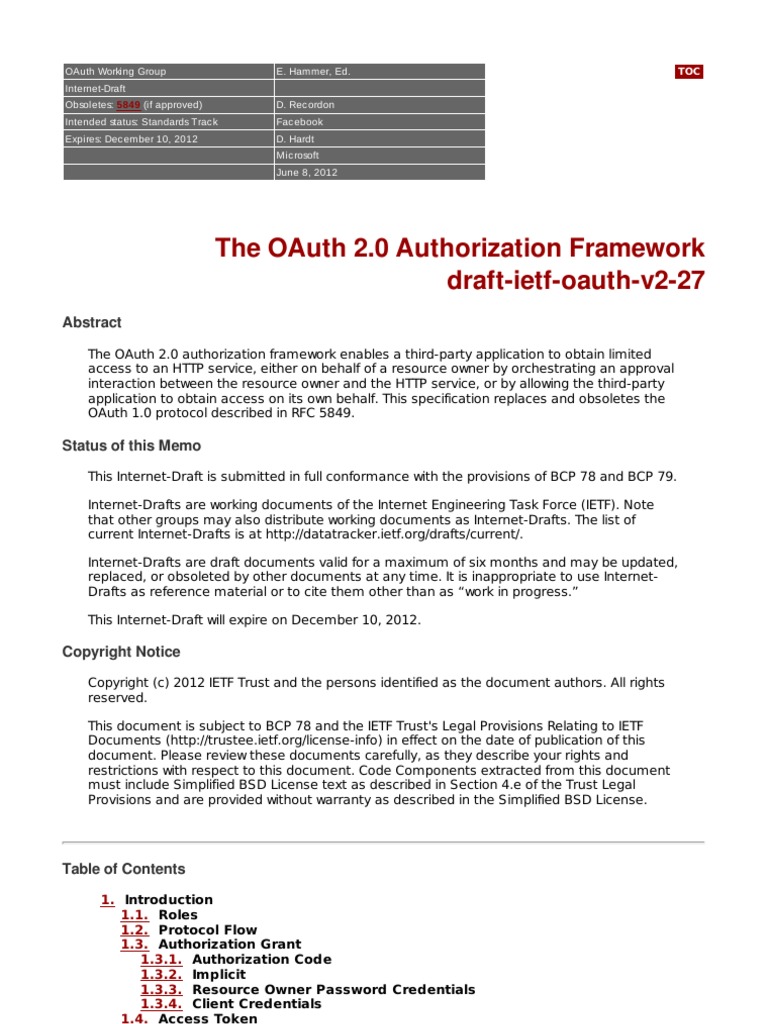 | OAuth Working Group | E. Hammer, Ed. |
|---|---|
| Internet-Draft | |
| Obsoletes: 5849 (if approved) | D. Recordon |
| Intended status: Standards Track | Facebook |
| Expires: December 10, 2012 | D. Hardt |
| | Microsoft |
| | June 8, 2012 |

TOC

The OAuth 2.0 Authorization Framework
draft-ietf-oauth-v2-27

Abstract

The OAuth 2.0 authorization framework enables a third-party application to obtain limited access to an HTTP service, either on behalf of a resource owner by orchestrating an approval interaction between the resource owner and the HTTP service, or by allowing the third-party application to obtain access on its own behalf. This specification replaces and obsoletes the OAuth 1.0 protocol described in RFC 5849.

Status of this Memo

This Internet-Draft is submitted in full conformance with the provisions of BCP 78 and BCP 79.

Internet-Drafts are working documents of the Internet Engineering Task Force (IETF). Note that other groups may also distribute working documents as Internet-Drafts. The list of current Internet-Drafts is at http://datatracker.ietf.org/drafts/current/.

Internet-Drafts are draft documents valid for a maximum of six months and may be updated, replaced, or obsoleted by other documents at any time. It is inappropriate to use Internet-Drafts as reference material or to cite them other than as “work in progress.”

This Internet-Draft will expire on December 10, 2012.

Copyright Notice

Copyright (c) 2012 IETF Trust and the persons identified as the document authors. All rights reserved.

This document is subject to BCP 78 and the IETF Trust's Legal Provisions Relating to IETF Documents (http://trustee.ietf.org/license-info) in effect on the date of publication of this document. Please review these documents carefully, as they describe your rights and restrictions with respect to this document. Code Components extracted from this document must include Simplified BSD License text as described in Section 4.e of the Trust Legal Provisions and are provided without warranty as described in the Simplified BSD License.

Table of Contents

1. Introduction
1.1. Roles
1.2. Protocol Flow
1.3. Authorization Grant
1.3.1. Authorization Code
1.3.2. Implicit
1.3.3. Resource Owner Password Credentials
1.3.4. Client Credentials
1.4. Access Token